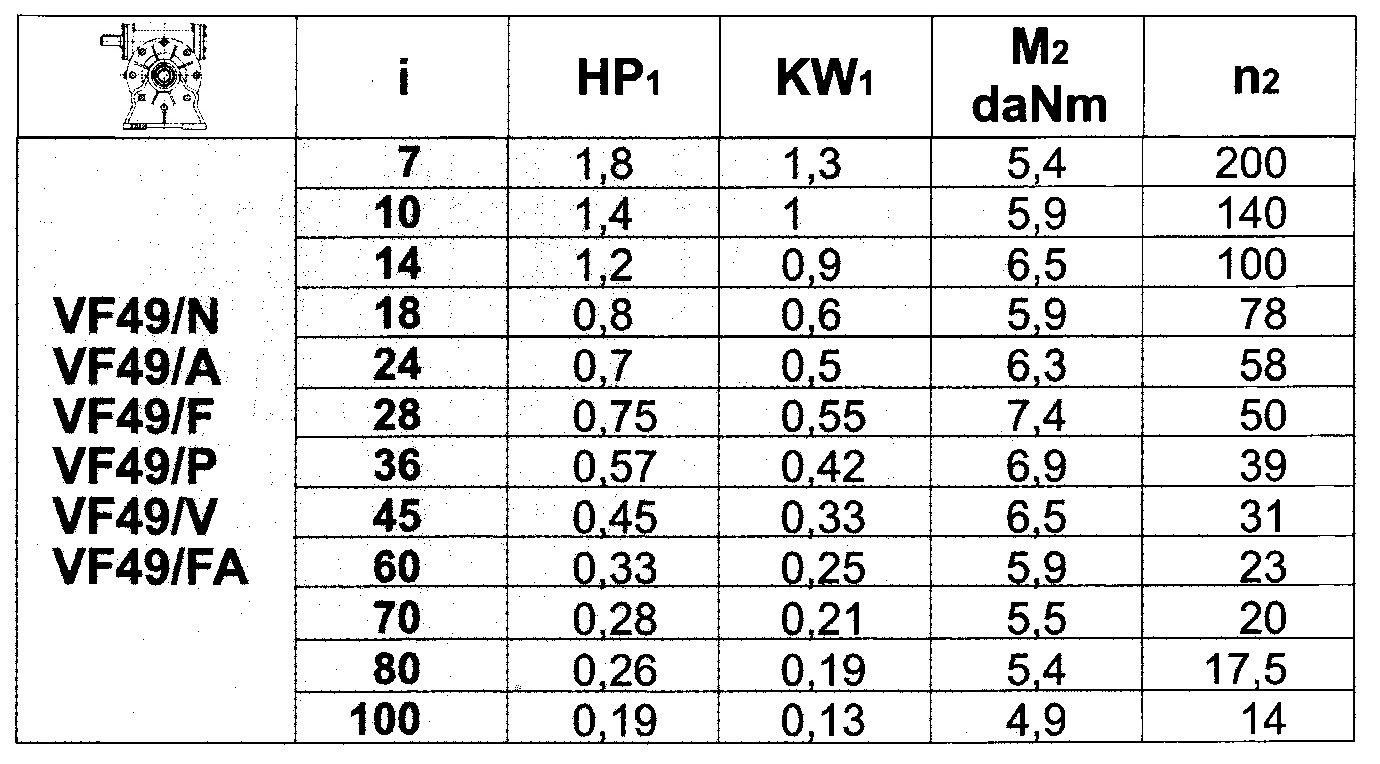 |  | i | $HP_1$ | $KW_1$ | $M_2$ daNm | $n_2$ |
|---|---|---|---|---|---|
| VF49/N VF49/A VF49/F VF49/P VF49/V VF49/FA | 7 | 1,8 | 1,3 | 5,4 | 200 |
|  | 10 | 1,4 | 1 | 5,9 | 140 |
|  | 14 | 1,2 | 0,9 | 6,5 | 100 |
|  | 18 | 0,8 | 0,6 | 5,9 | 78 |
|  | 24 | 0,7 | 0,5 | 6,3 | 58 |
|  | 28 | 0,75 | 0,55 | 7,4 | 50 |
|  | 36 | 0,57 | 0,42 | 6,9 | 39 |
|  | 45 | 0,45 | 0,33 | 6,5 | 31 |
|  | 60 | 0,33 | 0,25 | 5,9 | 23 |
|  | 70 | 0,28 | 0,21 | 5,5 | 20 |
|  | 80 | 0,26 | 0,19 | 5,4 | 17,5 |
|  | 100 | 0,19 | 0,13 | 4,9 | 14 |